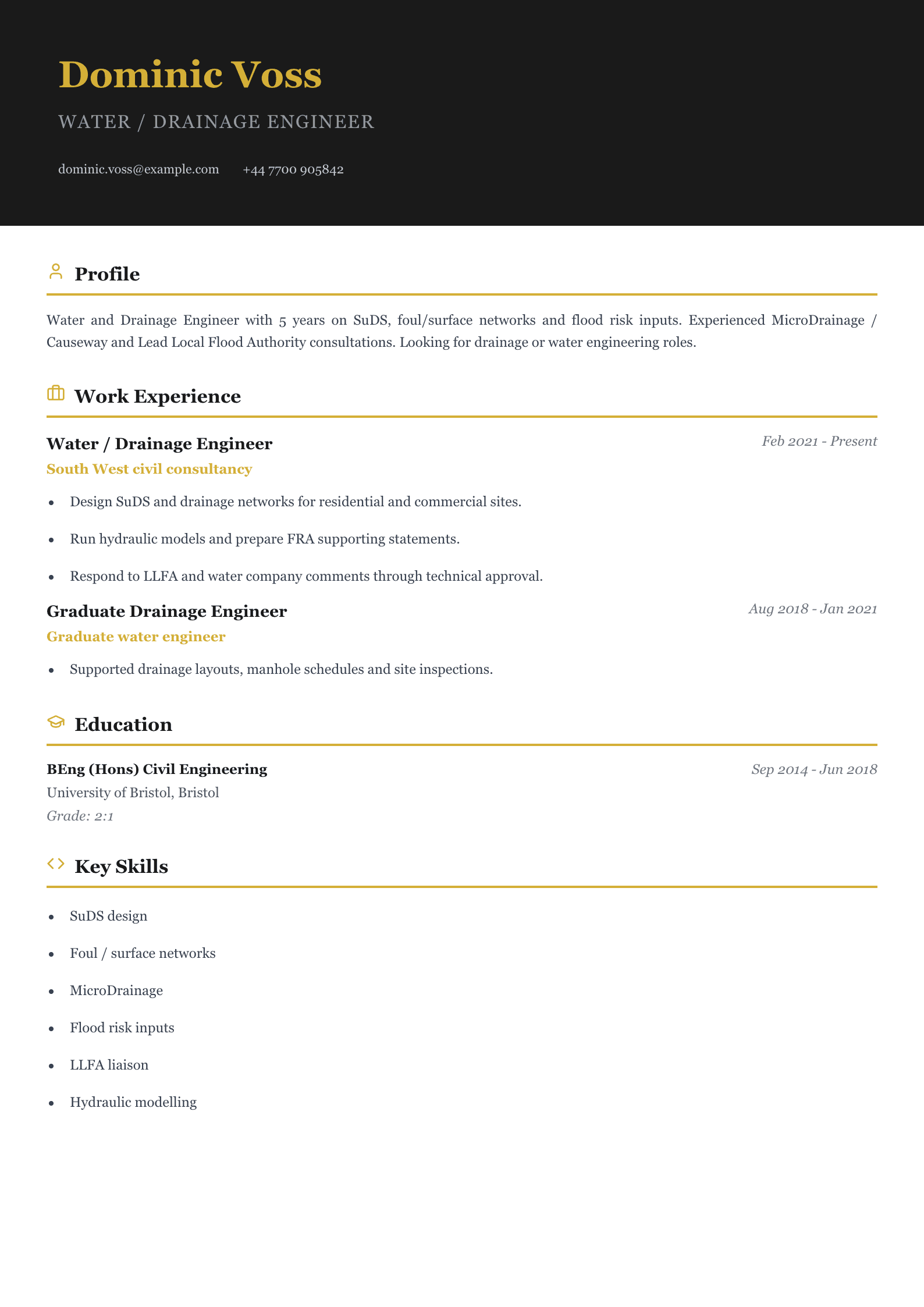 Dominic Voss

WATER / DRAINAGE ENGINEER

dominic.voss@example.com +44 7700 905842

Profile

Water and Drainage Engineer with 5 years on SuDS, foul/surface networks and flood risk inputs. Experienced MicroDrainage / Causeway and Lead Local Flood Authority consultations. Looking for drainage or water engineering roles.

Work Experience

Water / Drainage Engineer
Feb 2021 - Present
South West civil consultancy

• Design SuDS and drainage networks for residential and commercial sites.
• Run hydraulic models and prepare FRA supporting statements.
• Respond to LLFA and water company comments through technical approval.

Graduate Drainage Engineer
Aug 2018 - Jan 2021
Graduate water engineer

• Supported drainage layouts, manhole schedules and site inspections.

Education

BEng (Hons) Civil Engineering
Sep 2014 - Jun 2018
University of Bristol, Bristol
Grade: 2:1

Key Skills

• SuDS design
• Foul / surface networks
• MicroDrainage
• Flood risk inputs
• LLFA liaison
• Hydraulic modelling